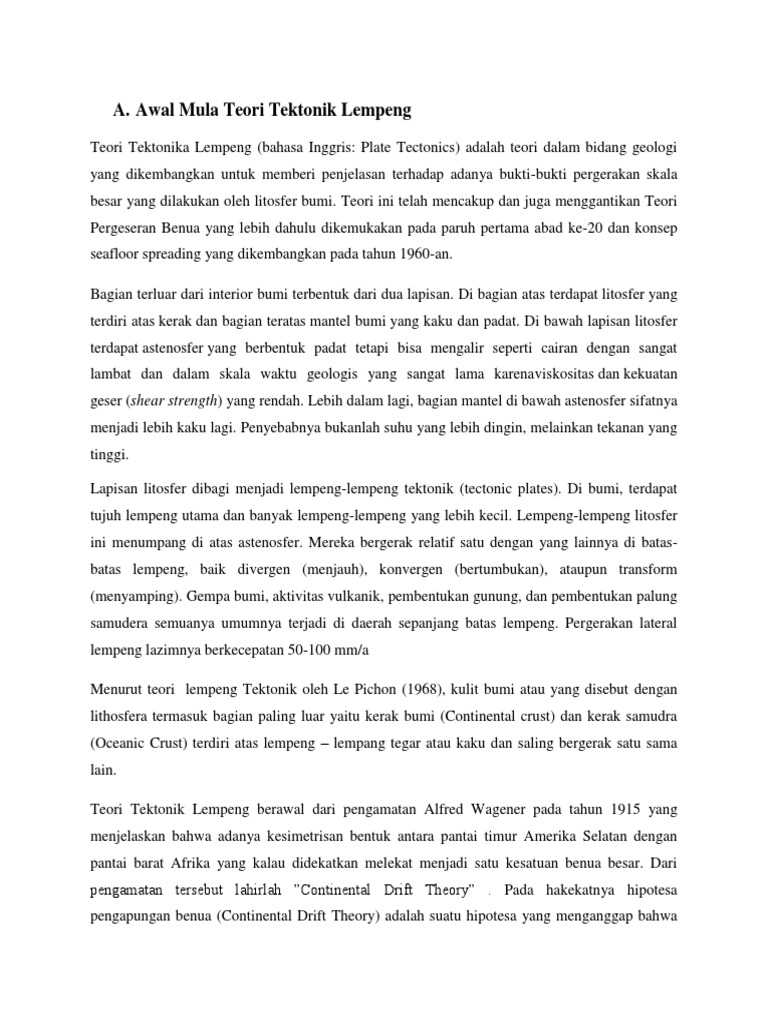 A. Awal Mula Teori Tektonik Lempeng

Teori Tektonika Lempeng (bahasa Inggris: Plate Tectonics) adalah teori dalam bidang geologi yang dikembangkan untuk memberi penjelasan terhadap adanya bukti-bukti pergerakan skala besar yang dilakukan oleh litosfer bumi. Teori ini telah mencakup dan juga menggantikan Teori Pergeseran Benua yang lebih dahulu dikemukakan pada paruh pertama abad ke-20 dan konsep seafloor spreading yang dikembangkan pada tahun 1960-an.

Bagian terluar dari interior bumi terbentuk dari dua lapisan. Di bagian atas terdapat litosfer yang terdiri atas kerak dan bagian teratas mantel bumi yang kaku dan padat. Di bawah lapisan litosfer terdapat astenosfer yang berbentuk padat tetapi bisa mengalir seperti cairan dengan sangat lambat dan dalam skala waktu geologis yang sangat lama karenaviskositas dan kekuatan geser (shear strength) yang rendah. Lebih dalam lagi, bagian mantel di bawah astenosfer sifatnya menjadi lebih kaku lagi. Penyebabnya bukanlah suhu yang lebih dingin, melainkan tekanan yang tinggi.

Lapisan litosfer dibagi menjadi lempeng-lempeng tektonik (tectonic plates). Di bumi, terdapat tujuh lempeng utama dan banyak lempeng-lempeng yang lebih kecil. Lempeng-lempeng litosfer ini menumpang di atas astenosfer. Mereka bergerak relatif satu dengan yang lainnya di batas-batas lempeng, baik divergen (menjauh), konvergen (bertumbukan), ataupun transform (menyamping). Gempa bumi, aktivitas vulkanik, pembentukan gunung, dan pembentukan palung samudera semuanya umumnya terjadi di daerah sepanjang batas lempeng. Pergerakan lateral lempeng lazimnya berkecepatan 50-100 mm/a

Menurut teori lempeng Tektonik oleh Le Pichon (1968), kulit bumi atau yang disebut dengan lithosfera termasuk bagian paling luar yaitu kerak bumi (Continental crust) dan kerak samudra (Oceanic Crust) terdiri atas lempeng – lempang tegar atau kaku dan saling bergerak satu sama lain.

Teori Tektonik Lempeng berawal dari pengamatan Alfred Wagener pada tahun 1915 yang menjelaskan bahwa adanya kesimetrisan bentuk antara pantai timur Amerika Selatan dengan pantai barat Afrika yang kalau didekatkan melekat menjadi satu kesatuan benua besar. Dari pengamatan tersebut lahirlah "Continental Drift Theory" . Pada hakekatnya hipotesa pengapungan benua (Continental Drift Theory) adalah suatu hipotesa yang menganggap bahwa